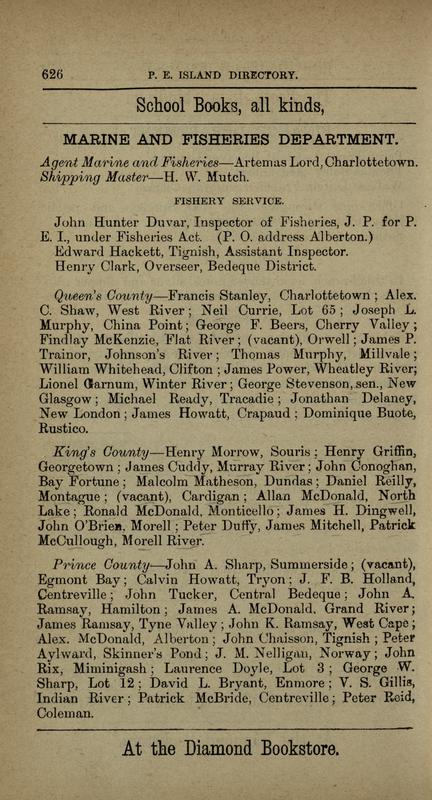 626 P. E. ISLAND DIRECTORY.

School Books, all kinds,

MARINE AND FISHERIES DEPARTMENT.

Agent Marine and Fisheries—Artemas Lord, Charlottetown.
Shipping Master—H. W. Mutch.

FISHERY SERVICE.

John Hunter Duvar, Inspector of Fisheries, J. P. for P. E. I., under Fisheries Act. (P. O. address Alberton.)
Edward Hackett, Tignish, Assistant Inspector.
Henry Clark, Overseer, Bedeque District.

Queen's County—Francis Stanley, Charlottetown; Alex. C. Shaw, West River; Neil Currie, Lot 65; Joseph L. Murphy, China Point; George F. Beers, Cherry Valley; Findlay McKenzie, Flat River; (vacant), Orwell; James P. Trainor, Johnson's River; Thomas Murphy, Millvale; William Whitehead, Clifton; James Power, Wheatley River; Lionel Garnum, Winter River; George Stevenson, sen., New Glasgow; Michael Ready, Tracadie; Jonathan Delaney, New London; James Howatt, Crapaud; Dominique Buote, Rustico.

King's County—Henry Morrow, Souris; Henry Griffin, Georgetown; James Cuddy, Murray River; John Conoghan, Bay Fortune; Malcolm Matheson, Dundas; Daniel Reilly, Montague; (vacant), Cardigan; Allan McDonald, North Lake; Ronald McDonald, Monticello; James H. Dingwell, John O'Brien, Morell; Peter Duffy, James Mitchell, Patrick McCullough, Morell River.

Prince County—John A. Sharp, Summerside; (vacant), Egmont Bay; Calvin Howatt, Tryon; J. F. B. Holland, Centreville; John Tucker, Central Bedeque; John A. Ramsay, Hamilton; James A. McDonald, Grand River; James Ramsay, Tyne Valley; John K. Ramsay, West Cape; Alex. McDonald, Alberton; John Chaisson, Tignish; Peter Aylward, Skinner's Pond; J. M. Nelligan, Norway; John Rix, Miminigash; Laurence Doyle, Lot 3; George W. Sharp, Lot 12; David L. Bryant, Enmore; V. S. Gillis, Indian River; Patrick McBride, Centreville; Peter Reid, Coleman.

At the Diamond Bookstore.